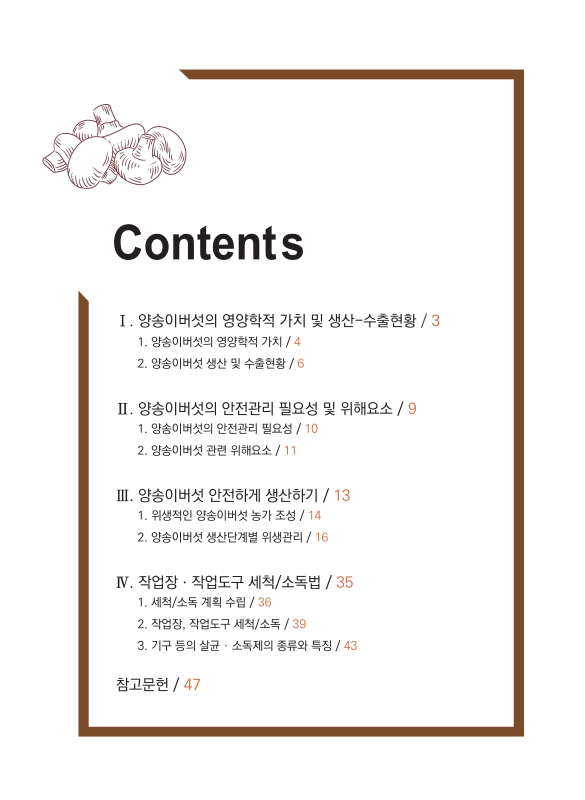 Contents

Ⅰ. 양송이버섯의 영양학적 가치 및 생산-수출현황 / 3
1. 양송이버섯의 영양학적 가치 / 4
2. 양송이버섯 생산 및 수출현황 / 6

Ⅱ. 양송이버섯의 안전관리 필요성 및 위해요소 / 9
1. 양송이버섯의 안전관리 필요성 / 10
2. 양송이버섯 관련 위해요소 / 11

Ⅲ. 양송이버섯 안전하게 생산하기 / 13
1. 위생적인 양송이버섯 농가 조성 / 14
2. 양송이버섯 생산단계별 위생관리 / 16

Ⅳ. 작업장 · 작업도구 세척/소독법 / 35
1. 세척/소독 계획 수립 / 36
2. 작업장, 작업도구 세척/소독 / 39
3. 기구 등의 살균 · 소독제의 종류와 특징 / 43

참고문헌 / 47